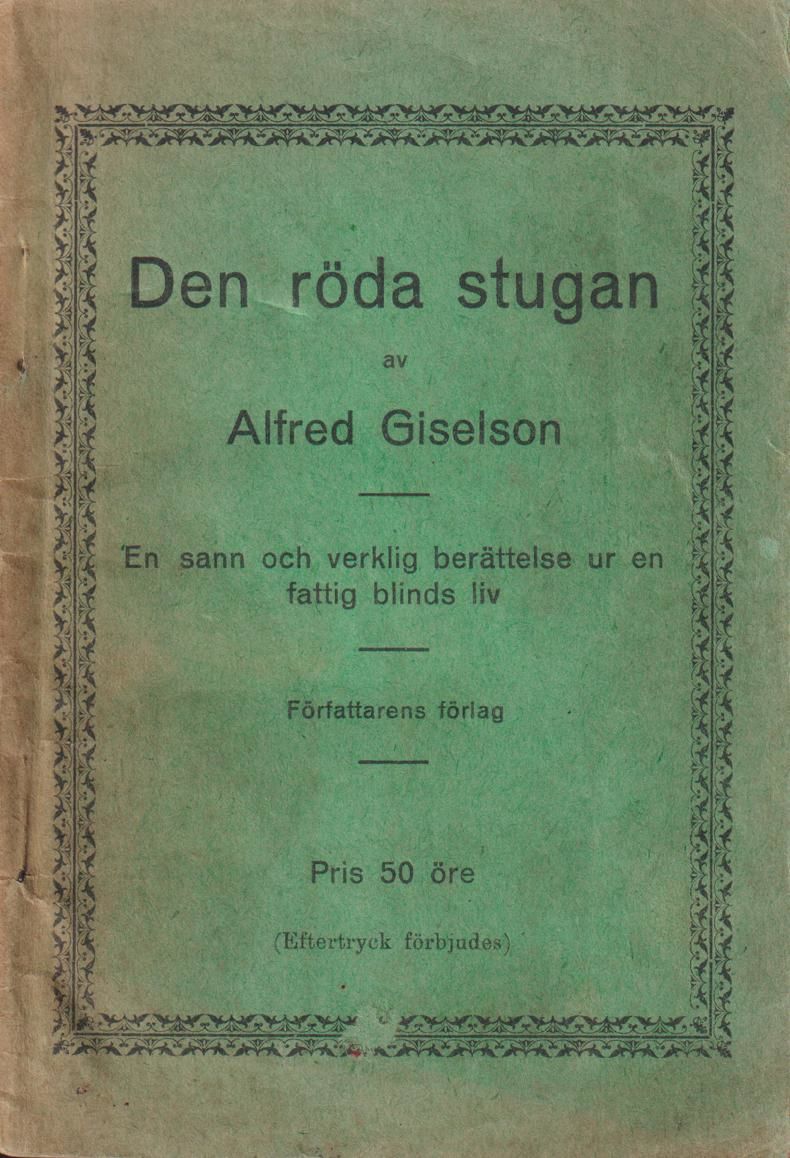 Den röda stugan

av

Alfred Giselson

En sann och verklig berättelse ur en fattig blinds liv

Författarens förlag

Pris 50 öre

(Eftertryck förbjudes)